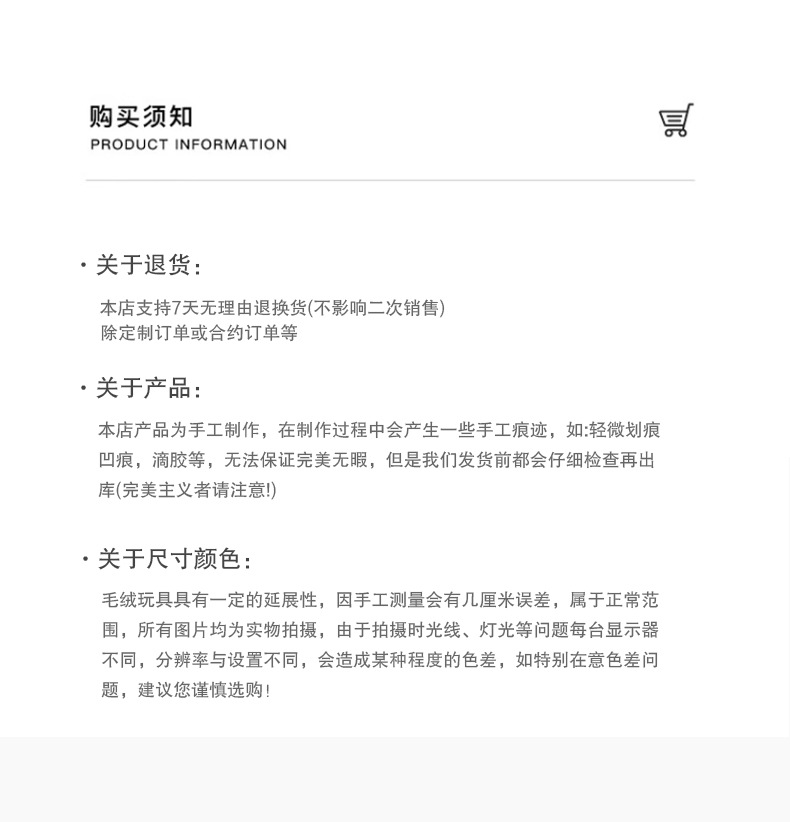 购买须知
PRODUCT INFORMATION

· 关于退货:

本店支持7天无理由退换货(不影响二次销售)
除定制订单或合约订单等

· 关于产品:

本店产品为手工制作，在制作过程中会产生一些手工痕迹，如:轻微划痕凹痕，滴胶等，无法保证完美无暇，但是我们发货前都会仔细检查再出库(完美主义者请注意!)

· 关于尺寸颜色:

毛绒玩具具有一定的延展性，因手工测量会有几厘米误差，属于正常范围，所有图片均为实物拍摄，由于拍摄时光线、灯光等问题每台显示器不同，分辨率与设置不同，会造成某种程度的色差，如特别在意色差问题，建议您谨慎选购!